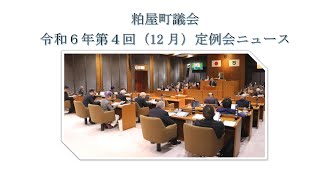 粕屋町議会
令和６年第４回（12 月）定例会ニュース